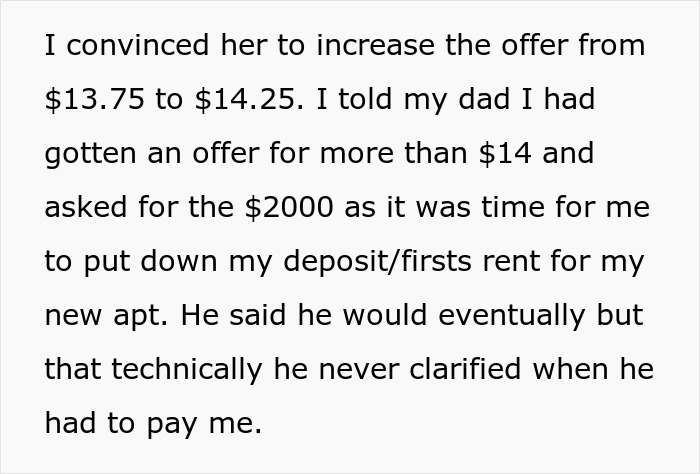 I convinced her to increase the offer from \$13.75 to \$14.25. I told my dad I had gotten an offer for more than \$14 and asked for the \$2000 as it was time for me to put down my deposit/firsts rent for my new apt. He said he would eventually but that technically he never clarified when he had to pay me.